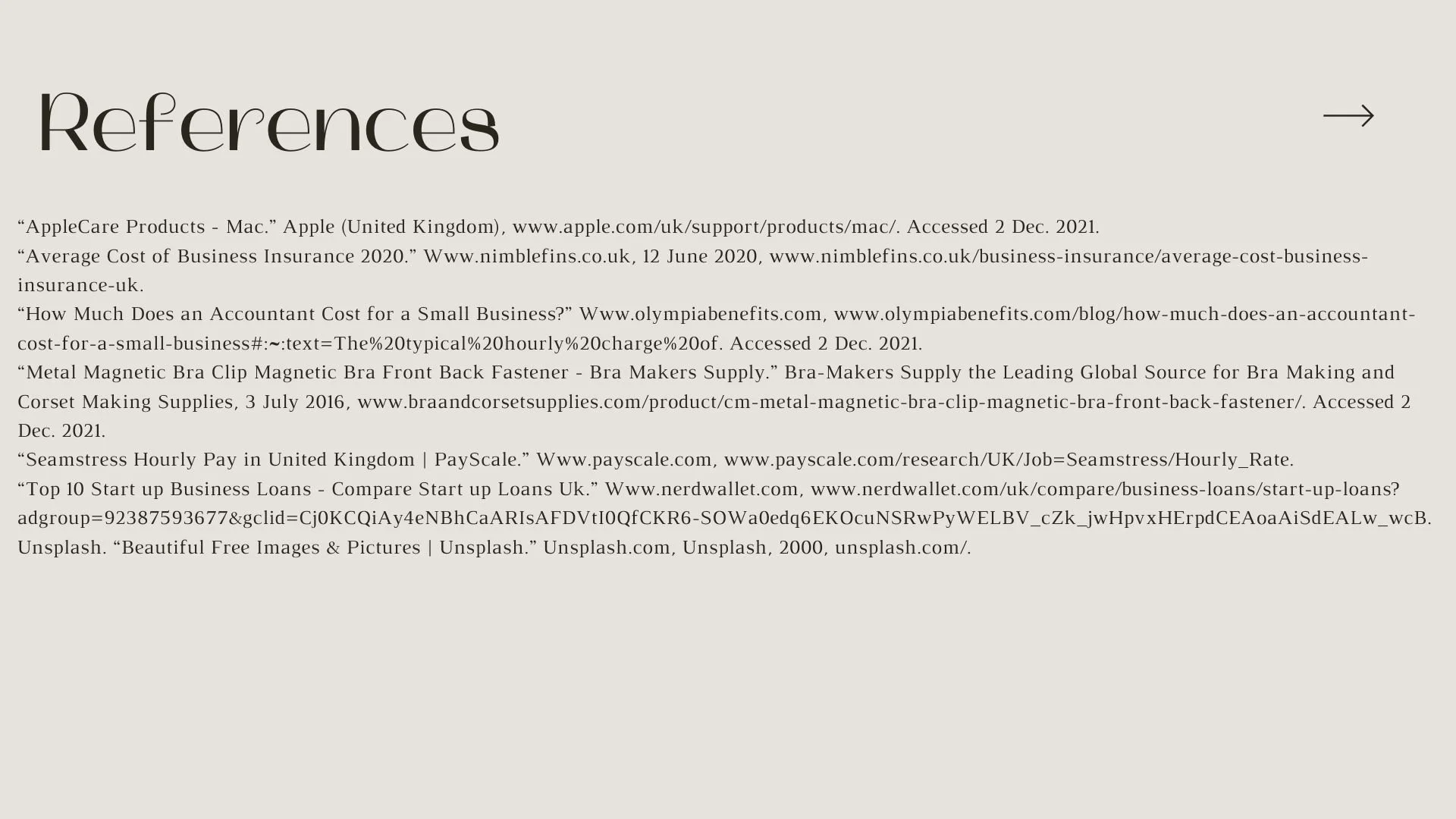 References

“AppleCare Products - Mac.” Apple (United Kingdom), www.apple.com/uk/support/products/mac/. Accessed 2 Dec. 2021.

“Average Cost of Business Insurance 2020.” Www.nimblefins.co.uk, 12 June 2020, www.nimblefins.co.uk/business-insurance/average-cost-business-insurance-uk.

“How Much Does an Accountant Cost for a Small Business?” Www.olympiabenefits.com, www.olympiabenefits.com/blog/how-much-does-an-accountant-cost-for-a-small-business#:~:text=The%20typical%20hourly%20charge%20of. Accessed 2 Dec. 2021.

“Metal Magnetic Bra Clip Magnetic Bra Front Back Fastener - Bra Makers Supply.” Bra-Makers Supply the Leading Global Source for Bra Making and Corset Making Supplies, 3 July 2016, www.braandcorsetsupplies.com/product/cm-metal-magnetic-bra-clip-magnetic-bra-front-back-fastener/. Accessed 2 Dec. 2021.

“Seamstress Hourly Pay in United Kingdom | PayScale.” Www.payscale.com, www.payscale.com/research/UK/Job=Seamstress/Hourly_Rate.

“Top 10 Start up Business Loans - Compare Start up Loans Uk.” Www.nerdwallet.com, www.nerdwallet.com/uk/compare/business-loans/start-up-loans?adgroup=92387593677&gclid=Cj0KCQiAy4eNBhCaARIsAFDVtI0QfCKR6-SOWa0edq6EKOcuNSRwPyWELBV_cZk_jwHpvxHErpdCEAoaAiSdEALw_wcB.

Unsplash. “Beautiful Free Images & Pictures | Unsplash.” Unsplash.com, Unsplash, 2000, unsplash.com/.